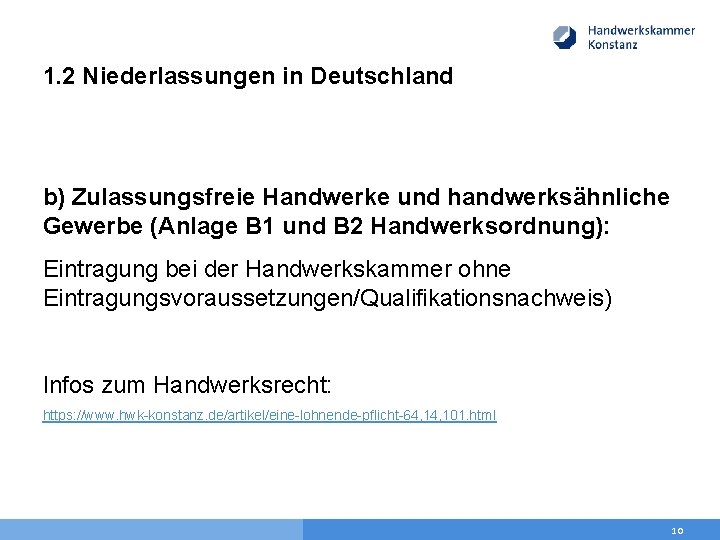 Handwerkskammer Konstanz

1.2 Niederlassungen in Deutschland

b) Zulassungsfreie Handwerke und handwerksähnliche Gewerbe (Anlage B1 und B2 Handwerksordnung):

Eintragung bei der Handwerkskammer ohne Eintragungsvoraussetzungen/Qualifikationsnachweis)

Infos zum Handwerksrecht:

https://www.hwk-konstanz.de/artikel/eine-lohnende-pflicht-64,14,101.html

10